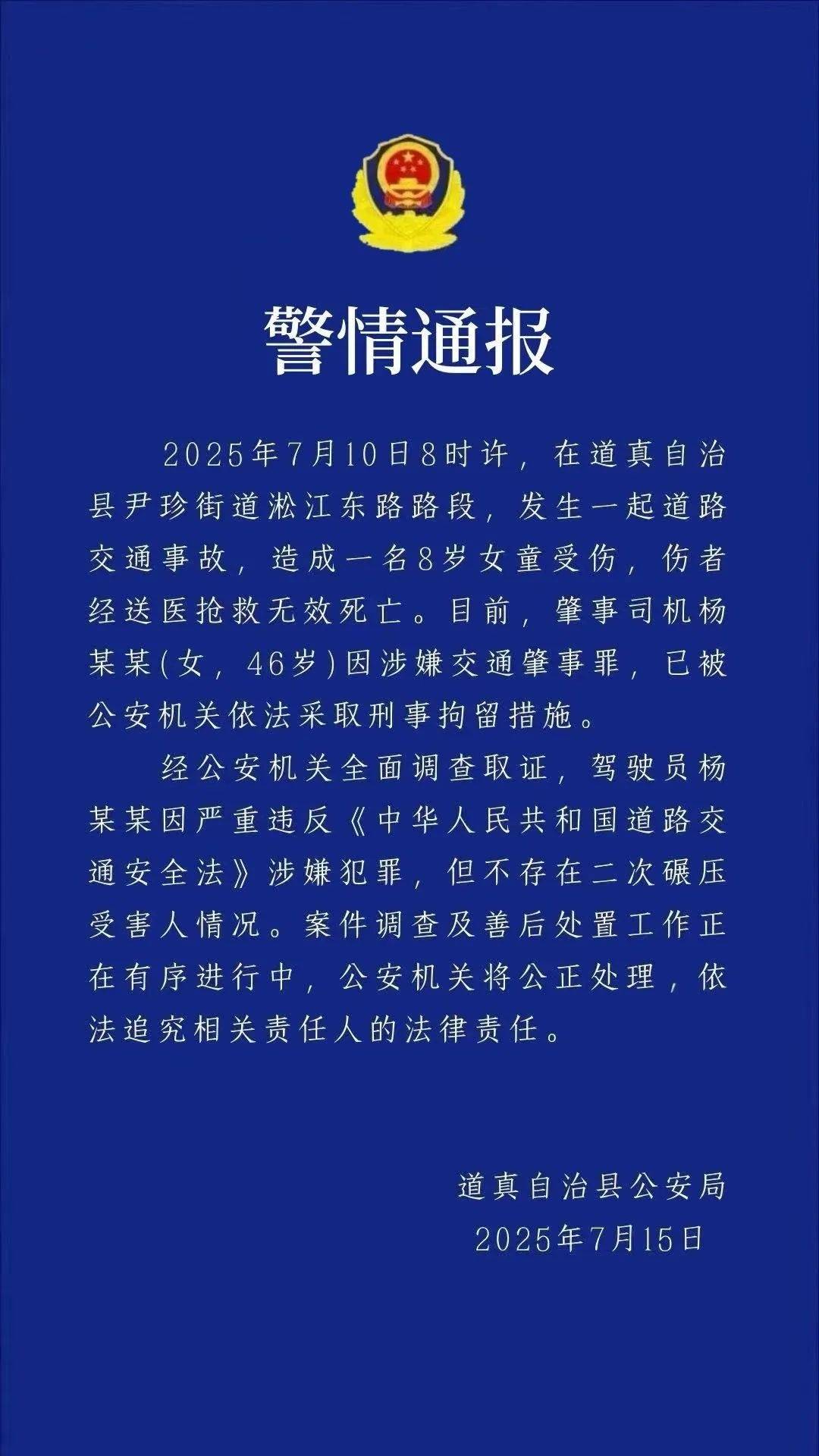 警情通报

2025年7月10日8时许，在道真自治县尹珍街道淞江东路路段，发生一起道路交通事故，造成一名8岁女童受伤，伤者经送医抢救无效死亡。目前，肇事司机杨某某(女，46岁)因涉嫌交通肇事罪，已被公安机关依法采取刑事拘留措施。

经公安机关全面调查取证，驾驶员杨某某因严重违反《中华人民共和国道路交通安全法》涉嫌犯罪，但不存在二次碾压受害人情况。案件调查及善后处置工作正在有序进行中，公安机关将公正处理，依法追究相关责任人的法律责任。

道真自治县公安局
2025年7月15日